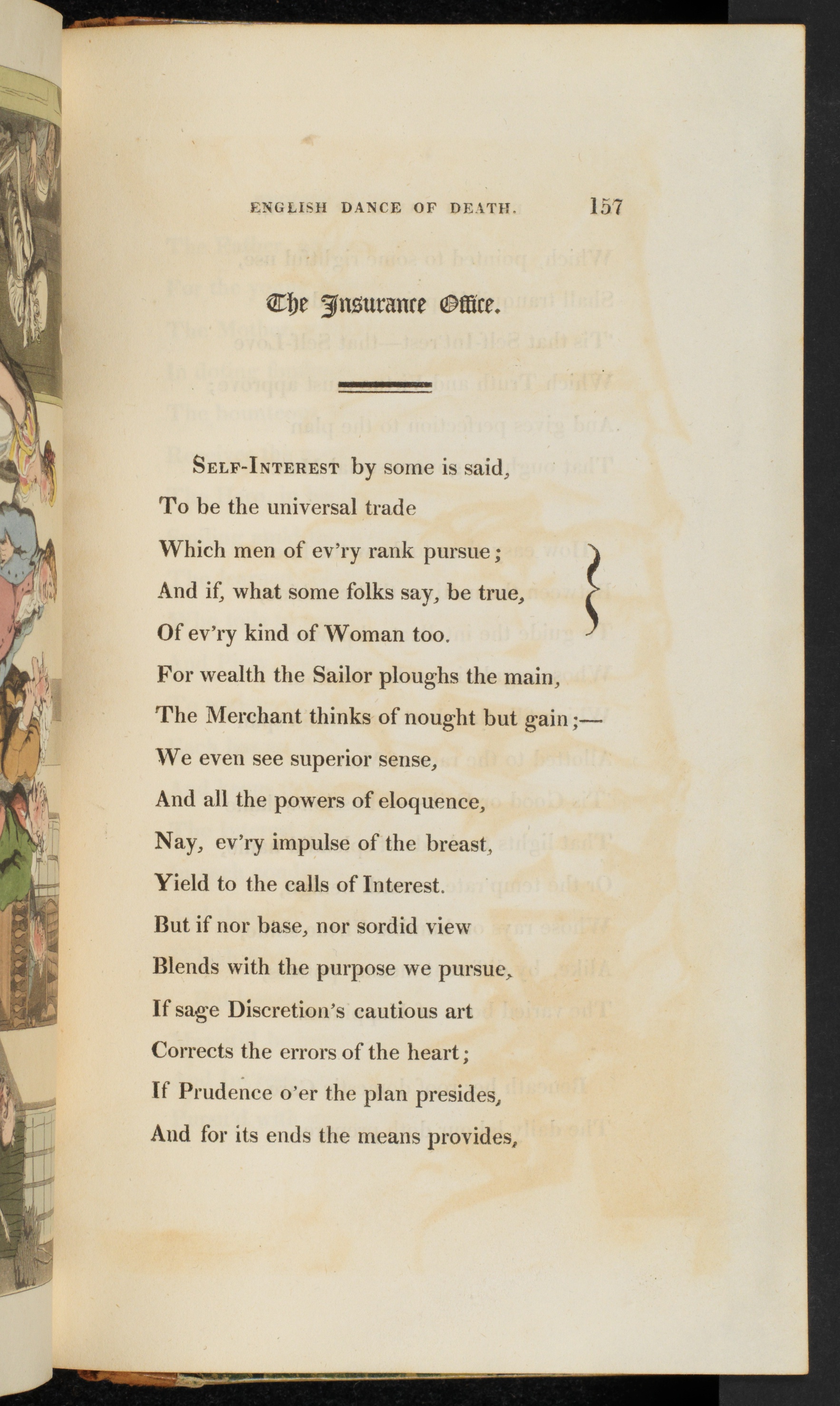 ENGLISH DANCE OF DEATH. 157

The Insurance Office.

Self-Interest by some is said,
To be the universal trade
Which men of ev'ry rank pursue;
And if, what some folks say, be true,
Of ev'ry kind of Woman too.
For wealth the Sailor ploughs the main,
The Merchant thinks of nought but gain;—
We even see superior sense,
And all the powers of eloquence,
Nay, ev'ry impulse of the breast,
Yield to the calls of Interest.
But if nor base, nor sordid view
Blends with the purpose we pursue,
If sage Discretion's cautious art
Corrects the errors of the heart;
If Prudence o'er the plan presides,
And for its ends the means provides,